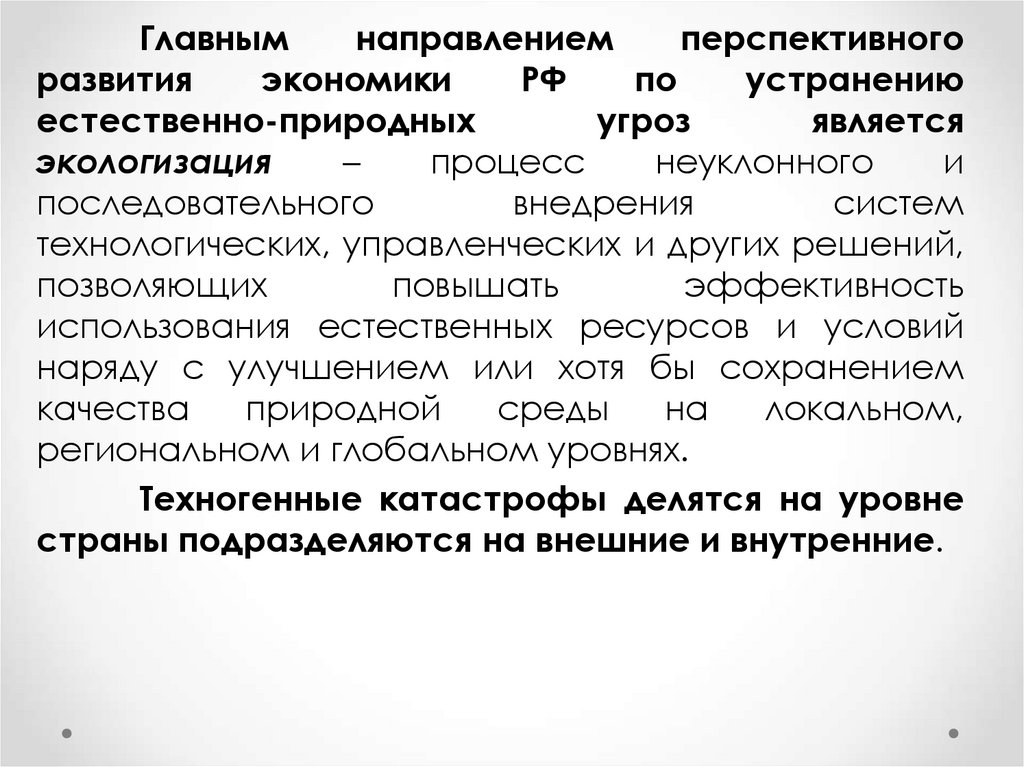 Главным направлением перспективного развития экономики РФ по устранению естественно-природных угроз является экологизация – процесс неуклонного и последовательного внедрения систем технологических, управленческих и других решений, позволяющих повышать эффективность использования естественных ресурсов и условий наряду с улучшением или хотя бы сохранением качества природной среды на локальном, региональном и глобальном уровнях.

Техногенные катастрофы делятся на уровне страны подразделяются на внешние и внутренние.